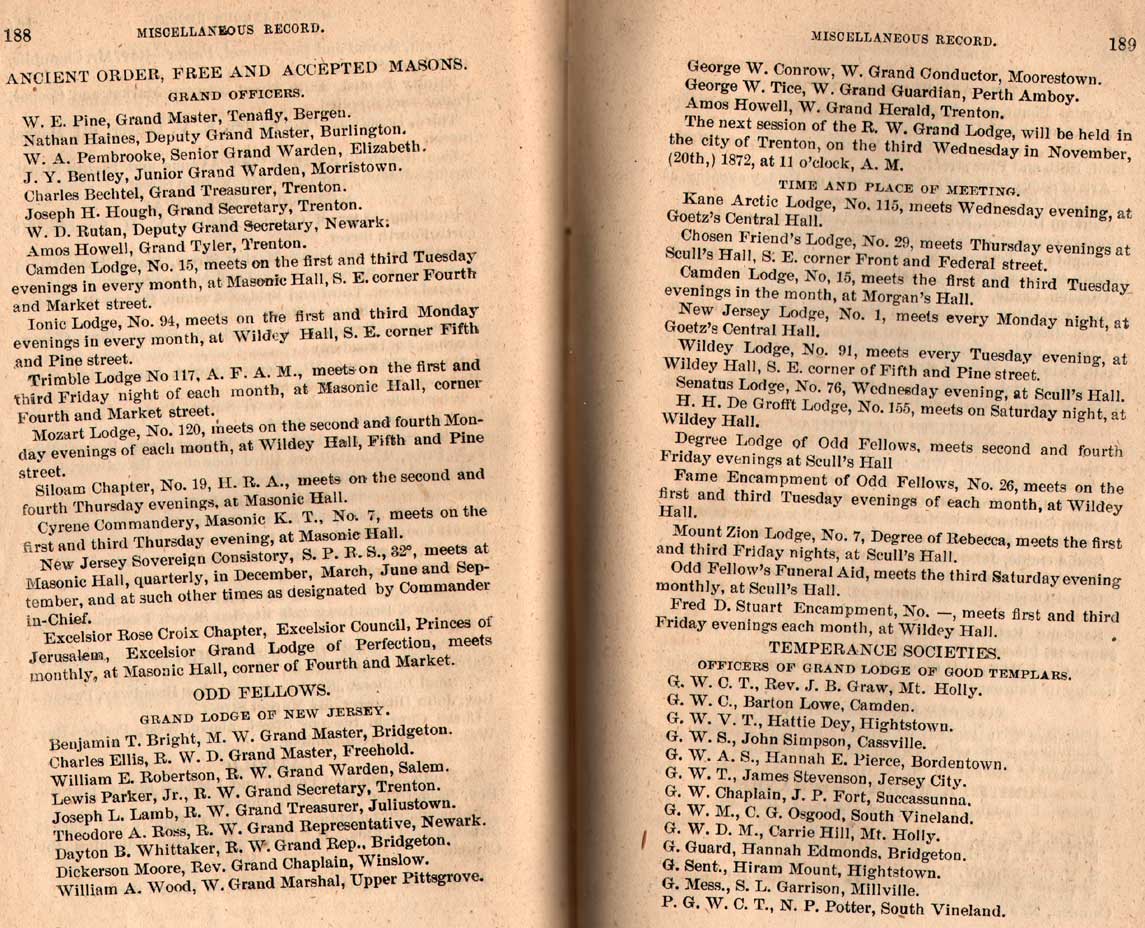 188 MISCELLANEOUS RECORD.

ANCIENT ORDER, FREE AND ACCEPTED MASONS.

GRAND OFFICERS.

W. E. Pine, Grand Master, Tenafly, Bergen.
Nathan Haines, Deputy Grand Master, Burlington.
W. A. Pembrooke, Senior Grand Warden, Elizabeth.
J. Y. Bentley, Junior Grand Warden, Morristown.
Charles Bechtel, Grand Treasurer, Trenton.
Joseph H. Hough, Grand Secretary, Trenton.
W. D. Rutan, Deputy Grand Secretary, Newark.
Amos Howell, Grand Tyler, Trenton.

Camden Lodge, No. 15, meets on the first and third Tuesday evenings in every month, at Masonic Hall, S. E. corner Fourth and Market street.

Ionic Lodge, No. 94, meets on the first and third Monday evenings in every month, at Wildey Hall, S. E. corner Fifth and Pine street.

Trimble Lodge No 117, A. F. A. M., meets on the first and third Friday night of each month, at Masonic Hall, corner Fourth and Market street.

Mozart Lodge, No. 120, meets on the second and fourth Monday evenings of each month, at Wildey Hall, Fifth and Pine street.

Siloam Chapter, No. 19, H. R. A., meets on the second and fourth Thursday evenings, at Masonic Hall.

Cyrene Commandery, Masonic K. T., No. 7, meets on the first and third Thursday evening, at Masonic Hall.

New Jersey Sovereign Consistory, S. P. R. S., 32°, meets at Masonic Hall, quarterly, in December, March, June and September, and at such other times as designated by Commander in-Chief.

Excelsior Rose Croix Chapter, Excelsior Council, Princes of Jerusalem, Excelsior Grand Lodge of Perfection, meets monthly, at Masonic Hall, corner of Fourth and Market.

ODD FELLOWS.

GRAND LODGE OF NEW JERSEY.

Benjamin T. Bright, M. W. Grand Master, Bridgeton.
Charles Ellis, R. W. D. Grand Master, Freehold.
William E. Robertson, R. W. Grand Warden, Salem.
Lewis Parker, Jr., R. W. Grand Secretary, Trenton.
Joseph L. Lamb, R. W. Grand Treasurer, Juliustown.
Theodore A. Ross, R. W. Grand Representative, Newark.
Dayton B. Whittaker, R. W. Grand Rep., Bridgeton.
Dickerson Moore, Rev. Grand Chaplain, Winslow.
William A. Wood, W. Grand Marshal, Upper Pittsgrove.

MISCELLANEOUS RECORD. 189

George W. Conrow, W. Grand Conductor, Moorestown.
George W. Tice, W. Grand Guardian, Perth Amboy.
Amos Howell, W. Grand Herald, Trenton.

The next session of the R. W. Grand Lodge, will be held in the city of Trenton, on the third Wednesday in November, (20th,) 1872, at 11 o'clock, A. M.

TIME AND PLACE OF MEETING.

Kane Arctic Lodge, No. 115, meets Wednesday evening, at Goetz's Central Hall.

Chosen Friend's Lodge, No. 29, meets Thursday evenings at Scull's Hall, S. E. corner Front and Federal street.

Camden Lodge, No, 15, meets the first and third Tuesday evenings in the month, at Morgan's Hall.

New Jersey Lodge, No. 1, meets every Monday night, at Goetz's Central Hall.

Wildey Lodge, No. 91, meets every Tuesday evening, at Wildey Hall, S. E. corner of Fifth and Pine street.

Senatus Lodge, No. 76, Wednesday evening, at Scull's Hall.

H. H. De Grofft Lodge, No. 155, meets on Saturday night, at Wildey Hall.

Degree Lodge of Odd Fellows, meets second and fourth Friday evenings at Scull's Hall

Fame Encampment of Odd Fellows, No. 26, meets on the first and third Tuesday evenings of each month, at Wildey Hall.

Mount Zion Lodge, No. 7, Degree of Rebecca, meets the first and third Friday nights, at Scull's Hall.

Odd Fellow's Funeral Aid, meets the third Saturday evening monthly, at Scull's Hall.

Fred D. Stuart Encampment, No. —, meets first and third Friday evenings each month, at Wildey Hall.

TEMPERANCE SOCIETIES.

OFFICERS OF GRAND LODGE OF GOOD TEMPLARS.

G. W. C. T., Rev. J. B. Graw, Mt. Holly.
G. W. C., Barton Lowe, Camden.
G. W. V. T., Hattie Dey, Hightstown.
G. W. S., John Simpson, Cassville.
G. W. A. S., Hannah E. Pierce, Bordentown.
G. W. T., James Stevenson, Jersey City.
G. W. Chaplain, J. P. Fort, Succassunna.
G. W. M., C. G. Osgood, South Vineland.
G. W. D. M., Carrie Hill, Mt. Holly.
G. Guard, Hannah Edmonds, Bridgeton.
G. Sent., Hiram Mount, Hightstown.
G. Mess., S. L. Garrison, Millville.
P. G. W. C. T., N. P. Potter, South Vineland.